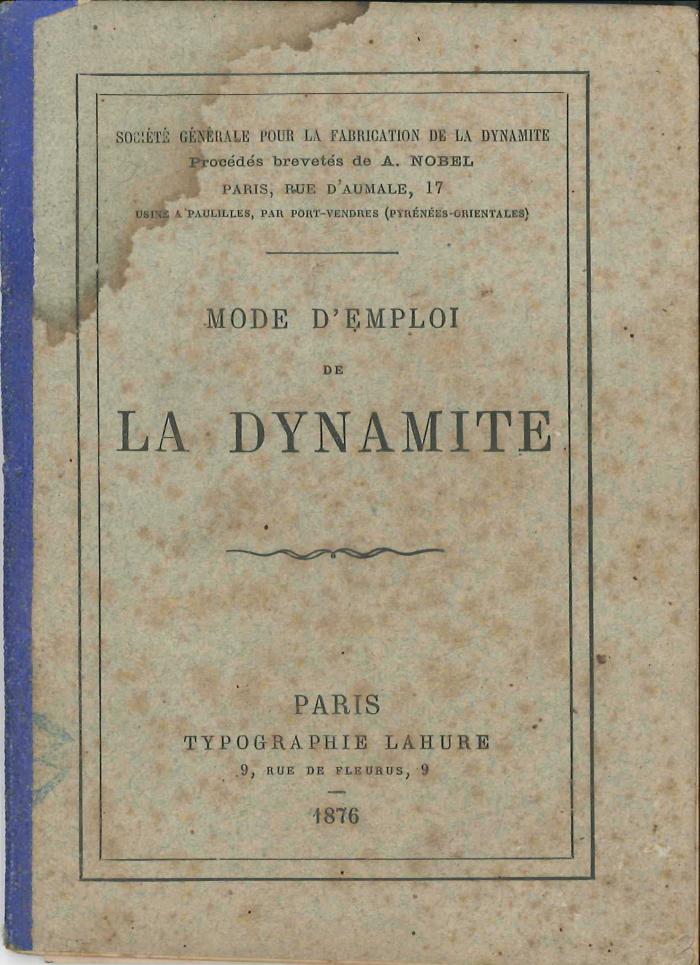 SOCIÉTÉ GÉNÉRALE POUR LA FABRICATION DE LA DYNAMITE
Procédés brevetés de A. NOBEL
PARIS, RUE D'AUMALE, 17
USINE A PAULILLES, PAR PORT-VENDRES (PYRÉNÉES-ORIENTALES)

MODE D'EMPLOI
DE
LA DYNAMITE

PARIS
TYPOGRAPHIE LAHURE
9, RUE DE FLEURUS, 9

1876